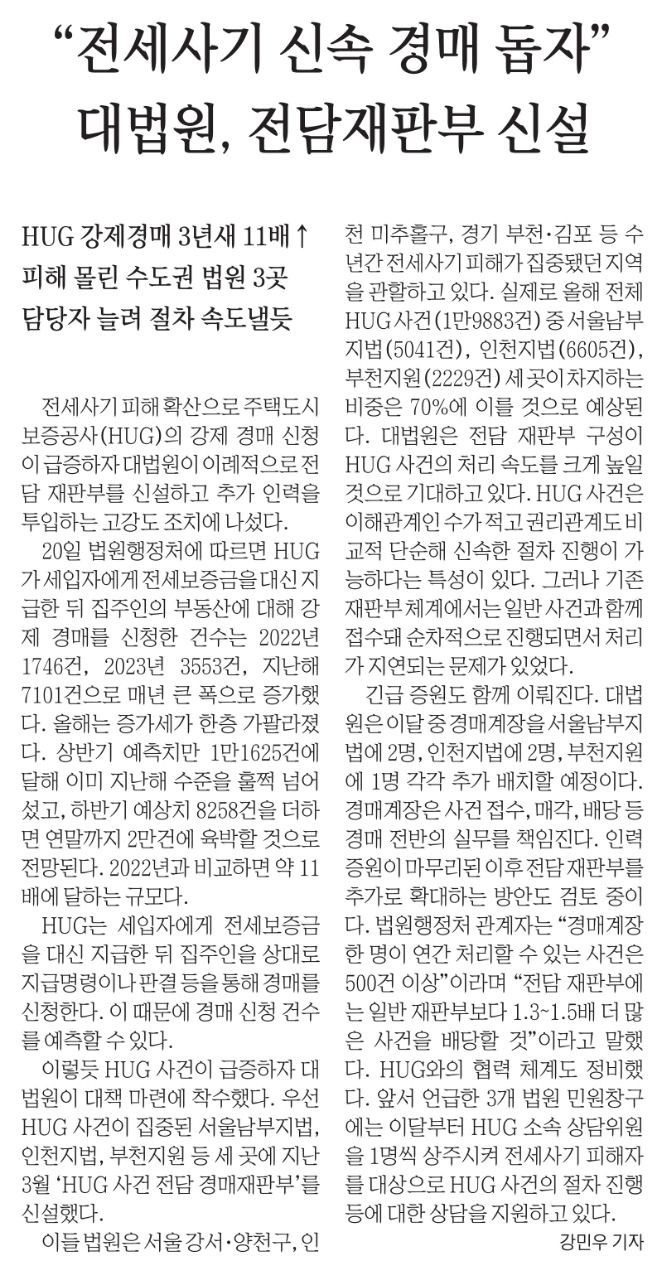 “전세사기 신속 경매 돕자”
대법원, 전담재판부 신설

HUG 강제경매 3년새 11배↑
피해 몰린 수도권 법원 3곳
담당자 늘려 절차 속도낼듯

전세사기 피해 확산으로 주택도시보증공사(HUG)의 강제 경매 신청이 급증하자 대법원이 이례적으로 전담 재판부를 신설하고 추가 인력을 투입하는 고강도 조치에 나섰다.

20일 법원행정처에 따르면 HUG가 세입자에게 전세보증금을 대신 지급한 뒤 집주인의 부동산에 대해 강제 경매를 신청한 건수는 2022년 1746건, 2023년 3553건, 지난해 7101건으로 매년 큰 폭으로 증가했다. 올해는 증가세가 한층 가팔라졌다. 상반기 예측치만 1만1625건에 달해 이미 지난해 수준을 훌쩍 넘어섰고, 하반기 예상치 8258건을 더하면 연말까지 2만건에 육박할 것으로 전망된다. 2022년과 비교하면 약 11배에 달하는 규모다.

HUG는 세입자에게 전세보증금을 대신 지급한 뒤 집주인을 상대로 지급명령이나 판결 등을 통해 경매를 신청한다. 이 때문에 경매 신청 건수를 예측할 수 있다.

이렇듯 HUG 사건이 급증하자 대법원이 대책 마련에 착수했다. 우선 HUG 사건이 집중된 서울남부지법, 인천지법, 부천지원 등 세 곳에 지난 3월 ‘HUG 사건 전담 경매재판부’를 신설했다.

이들 법원은 서울 강서·양천구, 인천 미추홀구, 경기 부천·김포 등 수년간 전세사기 피해가 집중됐던 지역을 관할하고 있다. 실제로 올해 전체 HUG 사건(1만9883건) 중 서울남부지법(5041건), 인천지법(6605건), 부천지원(2229건) 세 곳이 차지하는 비중은 70%에 이를 것으로 예상된다. 대법원은 전담 재판부 구성이 HUG 사건의 처리 속도를 크게 높일 것으로 기대하고 있다. HUG 사건은 이해관계인 수가 적고 권리관계도 비교적 단순해 신속한 절차 진행이 가능하다는 특성이 있다. 그러나 기존 재판부 체계에서는 일반 사건과 함께 접수돼 순차적으로 진행되면서 처리가 지연되는 문제가 있었다.

긴급 증원도 함께 이뤄진다. 대법원은 이달 중 경매계장을 서울남부지법에 2명, 인천지법에 2명, 부천지원에 1명 각각 추가 배치할 예정이다. 경매계장은 사건 접수, 매각, 배당 등 경매 전반의 실무를 책임진다. 인력 증원이 마무리된 이후 전담 재판부를 추가로 확대하는 방안도 검토 중이다. 법원행정처 관계자는 “경매계장 한 명이 연간 처리할 수 있는 사건은 500건 이상”이라며 “전담 재판부에는 일반 재판부보다 1.3~1.5배 더 많은 사건을 배당할 것”이라고 말했다. HUG와의 협력 체계도 정비했다. 앞서 언급한 3개 법원 민원창구에는 이달부터 HUG 소속 상담위원을 1명씩 상주시켜 전세사기 피해자를 대상으로 HUG 사건의 절차 진행 등에 대한 상담을 지원하고 있다.

강민우 기자